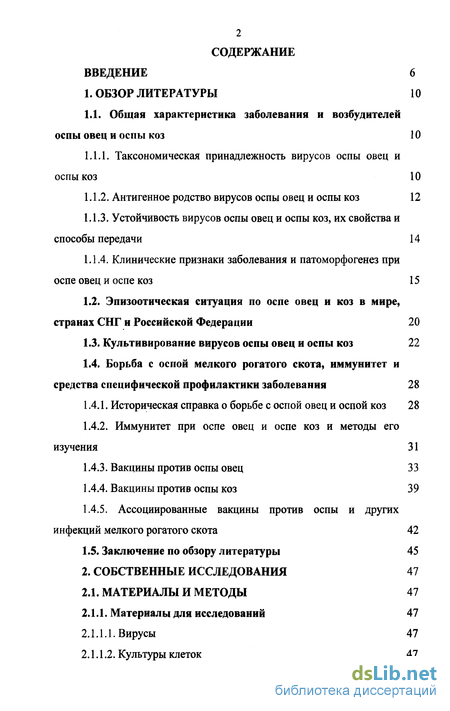 2

СОДЕРЖАНИЕ

ВВЕДЕНИЕ 6

1. ОБЗОР ЛИТЕРАТУРЫ 10

1.1. Общая характеристика заболевания и возбудителей оспы овец и оспы коз 10

1.1.1. Таксономическая принадлежность вирусов оспы овец и оспы коз 10

1.1.2. Антигенное родство вирусов оспы овец и оспы коз 12

1.1.3. Устойчивость вирусов оспы овец и оспы коз, их свойства и способы передачи 14

1.1.4. Клинические признаки заболевания и патоморфогенез при оспе овец и оспе коз 15

1.2. Эпизоотическая ситуация по оспе овец и коз в мире, странах СНГ и Российской Федерации 20

1.3. Культивирование вирусов оспы овец и оспы коз 22

1.4. Борьба с оспой мелкого рогатого скота, иммунитет и средства специфической профилактики заболевания 28

1.4.1. Историческая справка о борьбе с оспой овец и оспой коз 28

1.4.2. Иммунитет при оспе овец и оспе коз и методы его изучения 31

1.4.3. Вакцины против оспы овец 33

1.4.4. Вакцины против оспы коз 39

1.4.5. Ассоциированные вакцины против оспы и других инфекций мелкого рогатого скота 42

1.5. Заключение по обзору литературы 45

2. СОБСТВЕННЫЕ ИССЛЕДОВАНИЯ 47

2.1. МАТЕРИАЛЫ И МЕТОДЫ 47

2.1.1. Материалы для исследований 47

2.1.1.1. Вирусы 47

2.1.1.2. Культуры клеток 47

dsLib.net
библиотека диссертаций